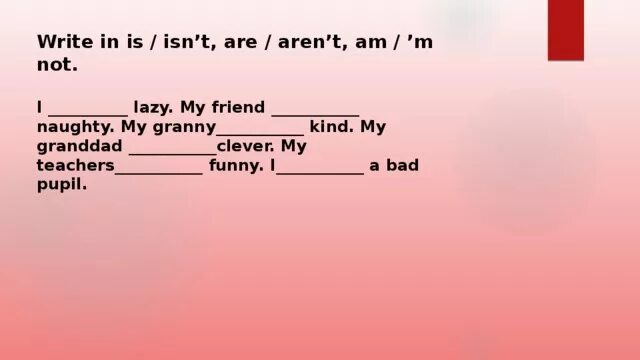 Write in is / isn’t, are / aren’t, am / ’m not.

I __________ lazy. My friend ___________ naughty. My granny___________ kind. My granddad ___________clever. My teachers___________ funny. I___________ a bad pupil.